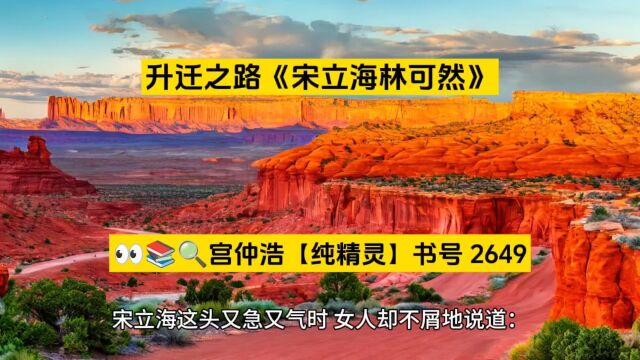 升迁之路《宋立海林可然》

👀📚🔍宫仲浩【纯精灵】书号 2649

宋立海这头又急又气时 女人却不屑地说道: